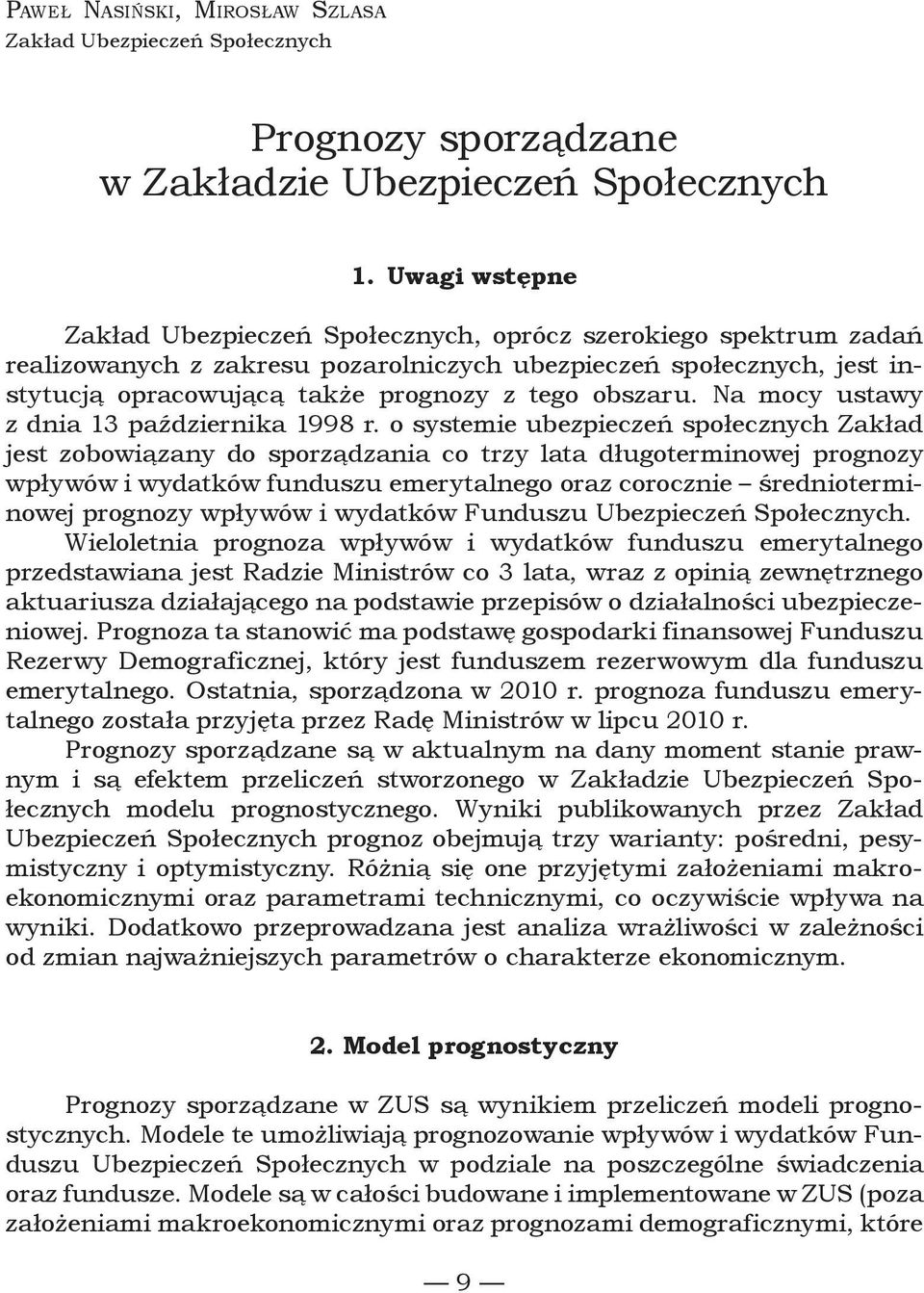 Paweł Nasiński, Mirosław Szlasa
Zakład Ubezpieczeń Społecznych

Prognozy sporządzane w Zakładzie Ubezpieczeń Społecznych

1. Uwagi wstępne

Zakład Ubezpieczeń Społecznych, oprócz szerokiego spektrum zadań realizowanych z zakresu pozarolniczych ubezpieczeń społecznych, jest instytucją opracowującą także prognozy z tego obszaru. Na mocy ustawy z dnia 13 października 1998 r. o systemie ubezpieczeń społecznych Zakład jest zobowiązany do sporządzania co trzy lata długoterminowej prognozy wpływów i wydatków funduszu emerytalnego oraz corocznie – średnioterminowej prognozy wpływów i wydatków Funduszu Ubezpieczeń Społecznych. Wieloletnia prognoza wpływów i wydatków funduszu emerytalnego przedstawiana jest Radzie Ministrów co 3 lata, wraz z opinią zewnętrznego aktuariusza działającego na podstawie przepisów o działalności ubezpieczeniowej. Prognoza ta stanowić ma podstawę gospodarki finansowej Funduszu Rezerwy Demograficznej, który jest funduszem rezerwowym dla funduszu emerytalnego. Ostatnia, sporządzona w 2010 r. prognoza funduszu emerytalnego została przyjęta przez Radę Ministrów w lipcu 2010 r.

Prognozy sporządzane są w aktualnym na dany moment stanie prawnym i są efektem przeliczeń stworzonego w Zakładzie Ubezpieczeń Społecznych modelu prognostycznego. Wyniki publikowanych przez Zakład Ubezpieczeń Społecznych prognoz obejmują trzy warianty: pośredni, pesymistyczny i optymistyczny. Różnią się one przyjętymi założeniami makroekonomicznymi oraz parametrami technicznymi, co oczywiście wpływa na wyniki. Dodatkowo przeprowadzana jest analiza wrażliwości w zależności od zmian najważniejszych parametrów o charakterze ekonomicznym.

2. Model prognostyczny

Prognozy sporządzane w ZUS są wynikiem przeliczeń modeli prognostycznych. Modele te umożliwiają prognozowanie wpływów i wydatków Funduszu Ubezpieczeń Społecznych w podziale na poszczególne świadczenia oraz fundusze. Modele są w całości budowane i implementowane w ZUS (poza założeniami makroekonomicznymi oraz prognozami demograficznymi, które

— 9 —